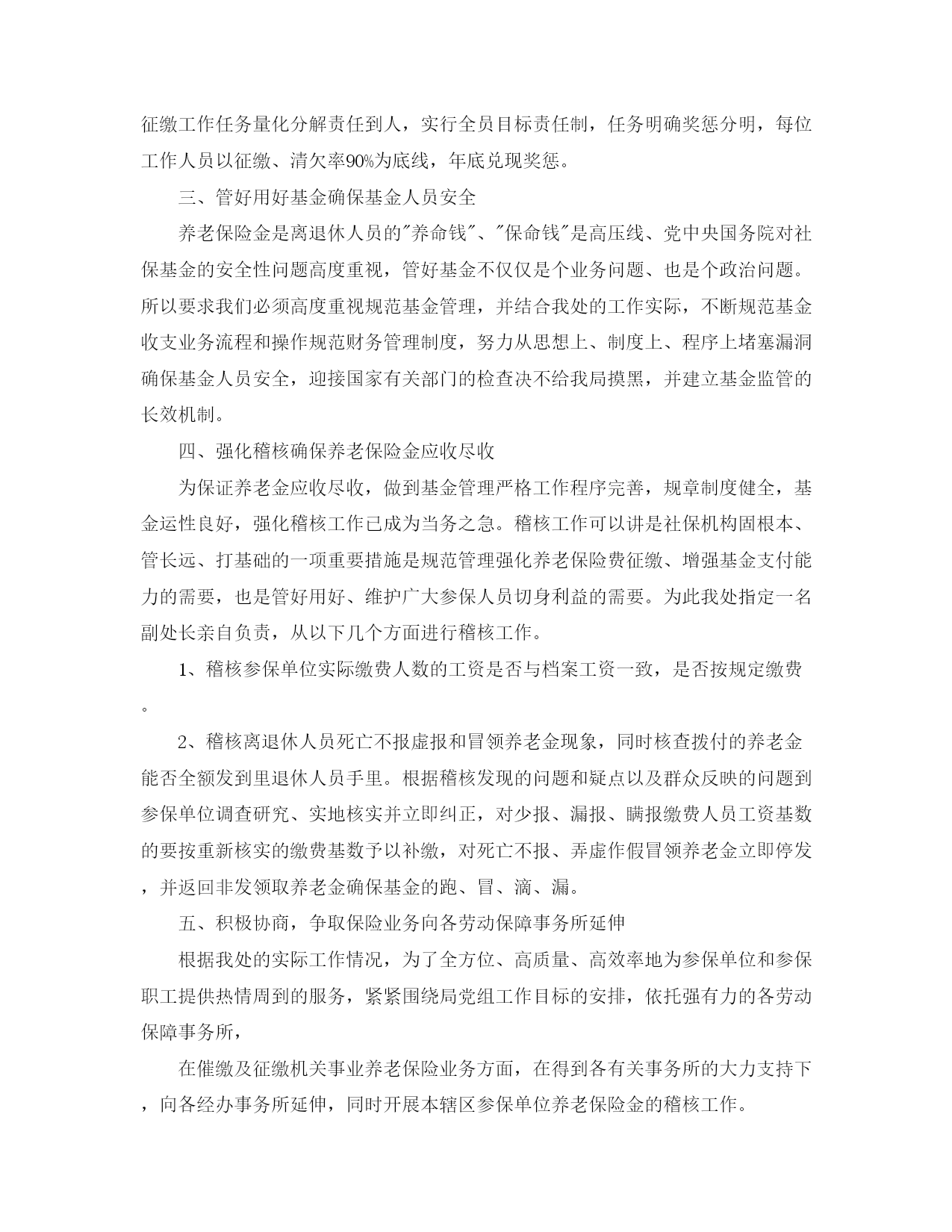 征缴工作任务量化分解责任到人，实行全员目标责任制，任务明确奖惩分明，每位工作人员以征缴、清欠率90%为底线，年底兑现奖惩。

三、管好用好基金确保基金人员安全

养老保险金是离退休人员的"养命钱"、"保命钱"是高压线、党中央国务院对社保基金的安全性问题高度重视，管好基金不仅仅是个业务问题、也是个政治问题。所以要求我们必须高度重视规范基金管理，并结合我处的工作实际，不断规范基金收支业务流程和操作规范财务管理制度，努力从思想上、制度上、程序上堵塞漏洞确保基金人员安全，迎接国家有关部门的检查决不给我局摸黑，并建立基金监管的长效机制。

四、强化稽核确保养老保险金应收尽收

为保证养老金应收尽收，做到基金管理严格工作程序完善，规章制度健全，基金运性良好，强化稽核工作已成为当务之急。稽核工作可以讲是社保机构固根本、管长远、打基础的一项重要措施是规范管理强化养老保险费征缴、增强基金支付能力的需要，也是管好用好、维护广大参保人员切身利益的需要。为此我处指定一名副处长亲自负责，从以下几个方面进行稽核工作。

1、稽核参保单位实际缴费人数的工资是否与档案工资一致，是否按规定缴费。

2、稽核离退休人员死亡不报虚报和冒领养老金现象，同时核查拨付的养老金能否全额发到里退休人员手里。根据稽核发现的问题和疑点以及群众反映的问题到参保单位调查研究、实地核实并立即纠正，对少报、漏报、瞒报缴费人员工资基数的要按重新核实的缴费基数予以补缴，对死亡不报、弄虚作假冒领养老金立即停发，并返回非发领取养老金确保基金的跑、冒、滴、漏。

五、积极协商，争取保险业务向各劳动保障事务所延伸

根据我处的实际工作情况，为了全方位、高质量、高效率地为参保单位和参保职工提供热情周到的服务，紧紧围绕局党组工作目标的安排，依托强有力的各劳动保障事务所，

在催缴及征缴机关事业养老保险业务方面，在得到各有关事务所的大力支持下，向各经办事务所延伸，同时开展本辖区参保单位养老保险金的稽核工作。